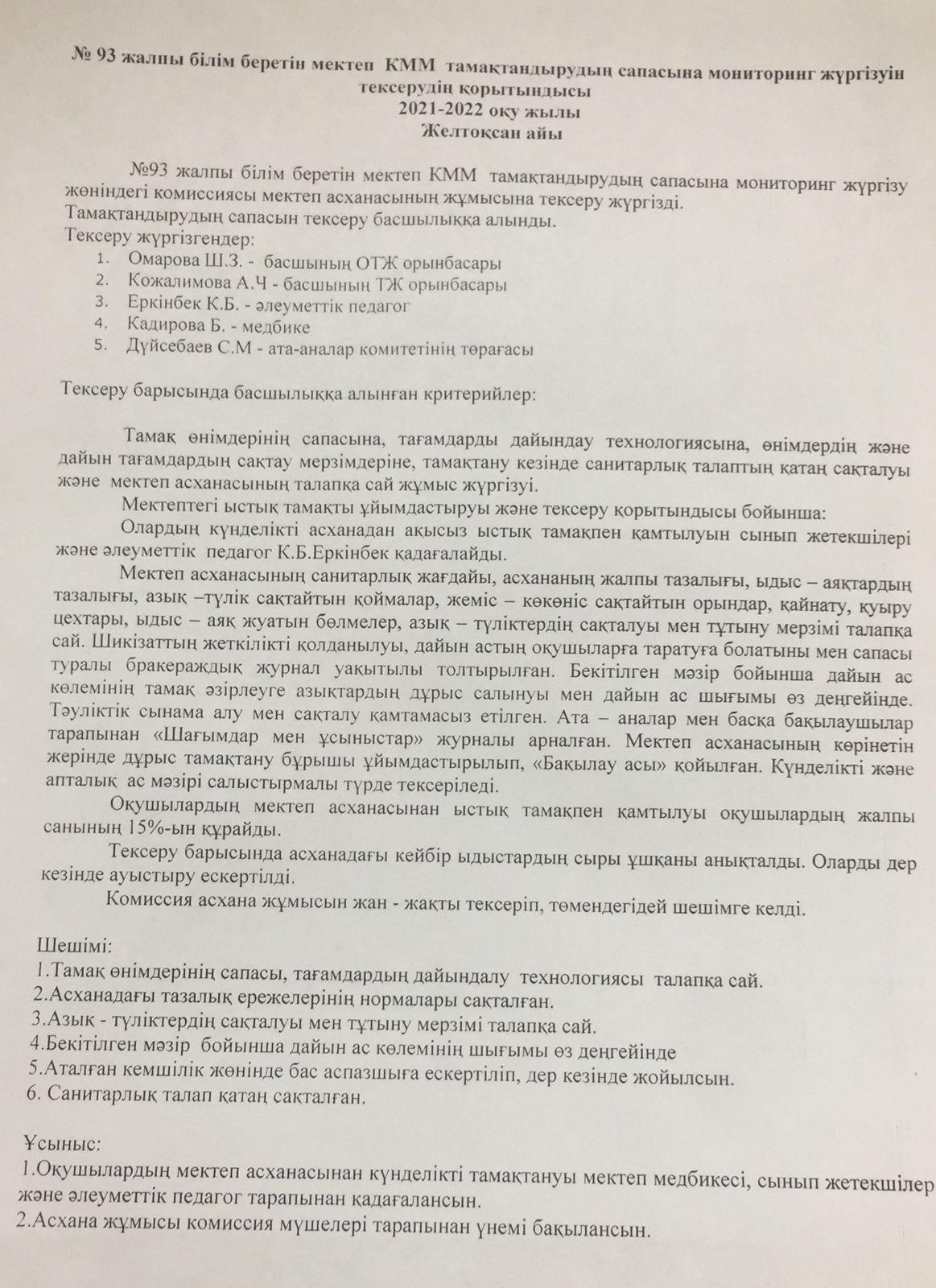 № 93 жалпы білім беретін мектеп КММ тамақтандырудың сапасына мониторинг жүргізуін тексерудің қорытындысы
2021-2022 оқу жылы
Желтоқсан айы

№93 жалпы білім беретін мектеп КММ тамақтандырудың сапасына мониторинг жүргізу жөніндегі комиссиясы мектеп асханасының жұмысына тексеру жүргізді.
Тамақтандырудың сапасын тексеру басшылыққа алынды.
Тексеру жүргізгендер:
1. Омарова Ш.З. - басшының ОТЖ орынбасары
2. Кожалимова А.Ч - басшының ТЖ орынбасары
3. Еркінбек К.Б. - әлеуметтік педагог
4. Кадирова Б. - медбике
5. Дүйсебаев С.М - ата-аналар комитетінің төрағасы

Тексеру барысында басшылыққа алынған критерийлер:

Тамақ өнімдерінің сапасына, тағамдарды дайындау технологиясына, өнімдердің және дайын тағамдардың сақтау мерзімдеріне, тамақтану кезінде санитарлық талаптың қатаң сақталуы және мектеп асханасының талапқа сай жұмыс жүргізуі.
Мектептегі ыстық тамақты ұйымдастыруы және тексеру қорытындысы бойынша:
Олардың күнделікті асханадан ақысыз ыстық тамақпен қамтылуын сынып жетекшілері және әлеуметтік педагог К.Б.Еркінбек қадағалайды.
Мектеп асханасының санитарлық жағдайы, асхананың жалпы тазалығы, ыдыс – аяқтардың тазалығы, азық –түлік сақтайтын қоймалар, жеміс – көкөніс сақтайтын орындар, қайнату, қуыру цехтары, ыдыс – аяқ жуатын бөлмелер, азық – түліктердің сақталуы мен тұтыну мерзімі талапқа сай. Шикізаттың жеткілікті қолданылуы, дайын астың оқушыларға таратуға болатыны мен сапасы туралы бракераждық журнал уақытылы толтырылған. Бекітілген мәзір бойынша дайын ас көлемінің тамақ әзірлеуге азықтардың дұрыс салынуы мен дайын ас шығымы өз деңгейінде. Тәуліктік сынама алу мен сақталу қамтамасыз етілген. Ата – аналар мен басқа бақылаушылар тарапынан «Шағымдар мен ұсыныстар» журналы арналған. Мектеп асханасының көрінетін жерінде дұрыс тамақтану бұрышы ұйымдастырылып, «Бақылау асы» қойылған. Күнделікті және апталық ас мәзірі салыстырмалы түрде тексеріледі.
Оқушылардың мектеп асханасынан ыстық тамақпен қамтылуы оқушылардың жалпы санының 15%-ын құрайды.
Тексеру барысында асханадағы кейбір ыдыстардың сыры ұшқаны анықталды. Оларды дер кезінде ауыстыру ескертілді.
Комиссия асхана жұмысын жан - жақты тексеріп, төмендегідей шешімге келді.

Шешімі:
1.Тамақ өнімдерінің сапасы, тағамдардың дайындалу технологиясы талапқа сай.
2.Асханадағы тазалық ережелерінің нормалары сақталған.
3.Азық - түліктердің сақталуы мен тұтыну мерзімі талапқа сай.
4.Бекітілген мәзір бойынша дайын ас көлемінің шығымы өз деңгейінде
5.Аталған кемшілік жөнінде бас аспазшыға ескертіліп, дер кезінде жойылсын.
6. Санитарлық талап қатаң сақталған.

Ұсыныс:
1.Оқушылардың мектеп асханасынан күнделікті тамақтануы мектеп медбикесі, сынып жетекшілер және әлеуметтік педагог тарапынан қадағалансын.
2.Асхана жұмысы комиссия мүшелері тарапынан үнемі бақылансын.